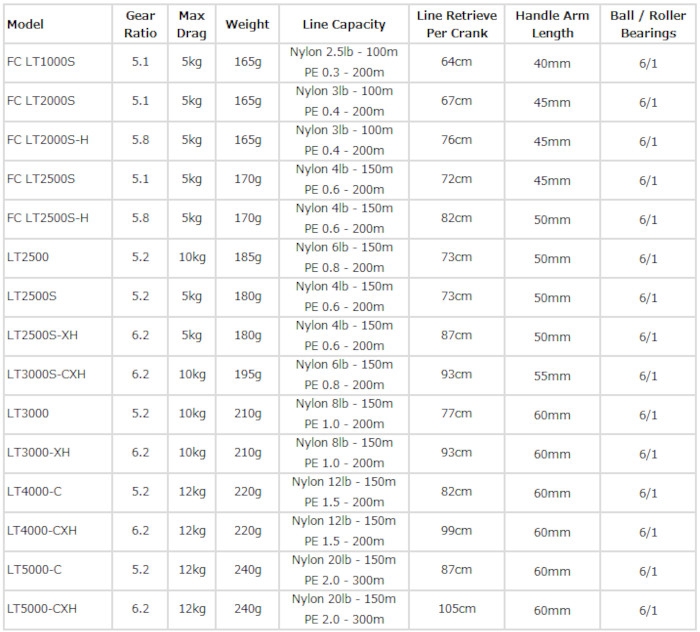 | Model | Gear Ratio | Max Drag | Weight | Line Capacity | Line Retrieve Per Crank | Handle Arm Length | Ball / Roller Bearings |
|---|---|---|---|---|---|---|---|
| FC LT1000S | 5.1 | 5kg | 165g | Nylon 2.5lb - 100m PE 0.3 - 200m | 64cm | 40mm | 6/1 |
| FC LT2000S | 5.1 | 5kg | 165g | Nylon 3lb - 100m PE 0.4 - 200m | 67cm | 45mm | 6/1 |
| FC LT2000S-H | 5.8 | 5kg | 165g | Nylon 3lb - 100m PE 0.4 - 200m | 76cm | 45mm | 6/1 |
| FC LT2500S | 5.1 | 5kg | 170g | Nylon 4lb - 150m PE 0.6 - 200m | 72cm | 45mm | 6/1 |
| FC LT2500S-H | 5.8 | 5kg | 170g | Nylon 4lb - 150m PE 0.6 - 200m | 82cm | 50mm | 6/1 |
| LT2500 | 5.2 | 10kg | 185g | Nylon 6lb - 150m PE 0.8 - 200m | 73cm | 50mm | 6/1 |
| LT2500S | 5.2 | 5kg | 180g | Nylon 4lb - 150m PE 0.6 - 200m | 73cm | 50mm | 6/1 |
| LT2500S-XH | 6.2 | 5kg | 180g | Nylon 4lb - 150m PE 0.6 - 200m | 87cm | 50mm | 6/1 |
| LT3000S-CXH | 6.2 | 10kg | 195g | Nylon 6lb - 150m PE 0.8 - 200m | 93cm | 55mm | 6/1 |
| LT3000 | 5.2 | 10kg | 210g | Nylon 8lb - 150m PE 1.0 - 200m | 77cm | 60mm | 6/1 |
| LT3000-XH | 6.2 | 10kg | 210g | Nylon 8lb - 150m PE 1.0 - 200m | 93cm | 60mm | 6/1 |
| LT4000-C | 5.2 | 12kg | 220g | Nylon 12lb - 150m PE 1.5 - 200m | 82cm | 60mm | 6/1 |
| LT4000-CXH | 6.2 | 12kg | 220g | Nylon 12lb - 150m PE 1.5 - 200m | 99cm | 60mm | 6/1 |
| LT5000-C | 5.2 | 12kg | 240g | Nylon 20lb - 150m PE 2.0 - 300m | 87cm | 60mm | 6/1 |
| LT5000-CXH | 6.2 | 12kg | 240g | Nylon 20lb - 150m PE 2.0 - 300m | 105cm | 60mm | 6/1 |